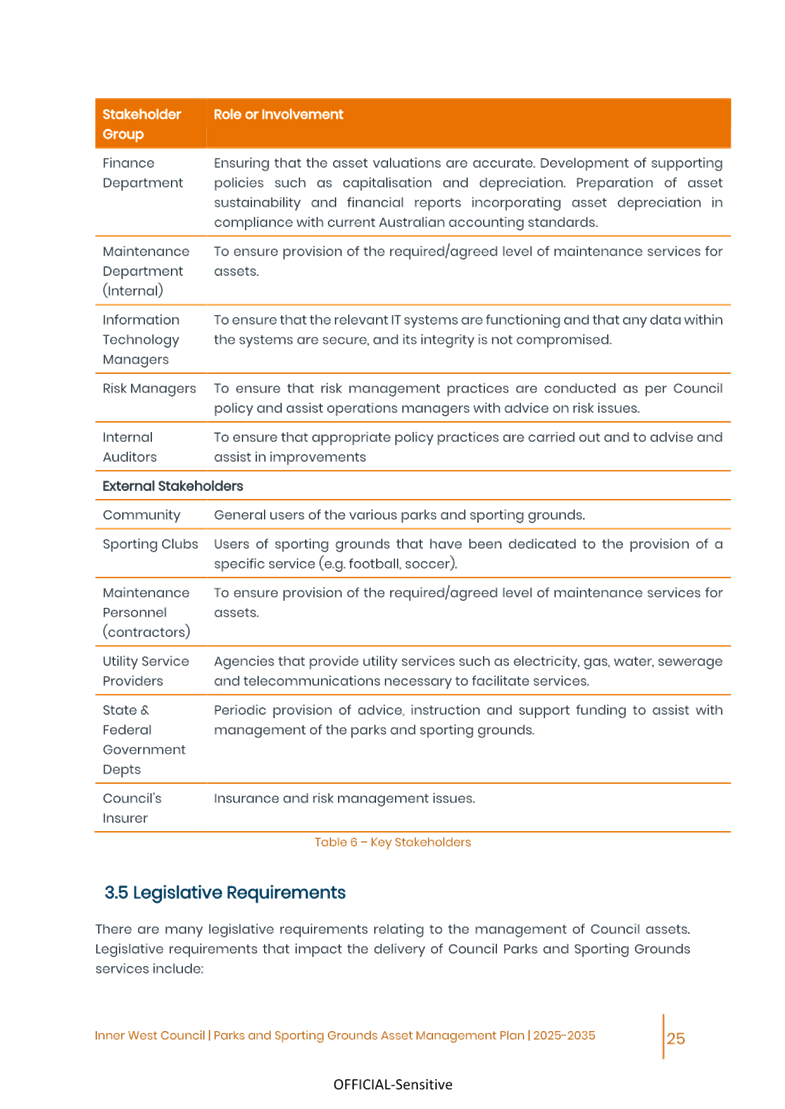 | Stakeholder Group | Role or Involvement |
|---|---|
| Finance Department | Ensuring that the asset valuations are accurate. Development of supporting policies such as capitalisation and depreciation. Preparation of asset sustainability and financial reports incorporating asset depreciation in compliance with current Australian accounting standards. |
| Maintenance Department (Internal) | To ensure provision of the required/agreed level of maintenance services for assets. |
| Information Technology Managers | To ensure that the relevant IT systems are functioning and that any data within the systems are secure, and its integrity is not compromised. |
| Risk Managers | To ensure that risk management practices are conducted as per Council policy and assist operations managers with advice on risk issues. |
| Internal Auditors | To ensure that appropriate policy practices are carried out and to advise and assist in improvements |
| External Stakeholders | |
| Community | General users of the various parks and sporting grounds. |
| Sporting Clubs | Users of sporting grounds that have been dedicated to the provision of a specific service (e.g. football, soccer). |
| Maintenance Personnel (contractors) | To ensure provision of the required/agreed level of maintenance services for assets. |
| Utility Service Providers | Agencies that provide utility services such as electricity, gas, water, sewerage and telecommunications necessary to facilitate services. |
| State & Federal Government Depts | Periodic provision of advice, instruction and support funding to assist with management of the parks and sporting grounds. |
| Council's Insurer | Insurance and risk management issues. |

Table 6 – Key Stakeholders

3.5 Legislative Requirements

There are many legislative requirements relating to the management of Council assets. Legislative requirements that impact the delivery of Council Parks and Sporting Grounds services include:

Inner West Council | Parks and Sporting Grounds Asset Management Plan | 2025-2035

25

OFFICIAL-Sensitive